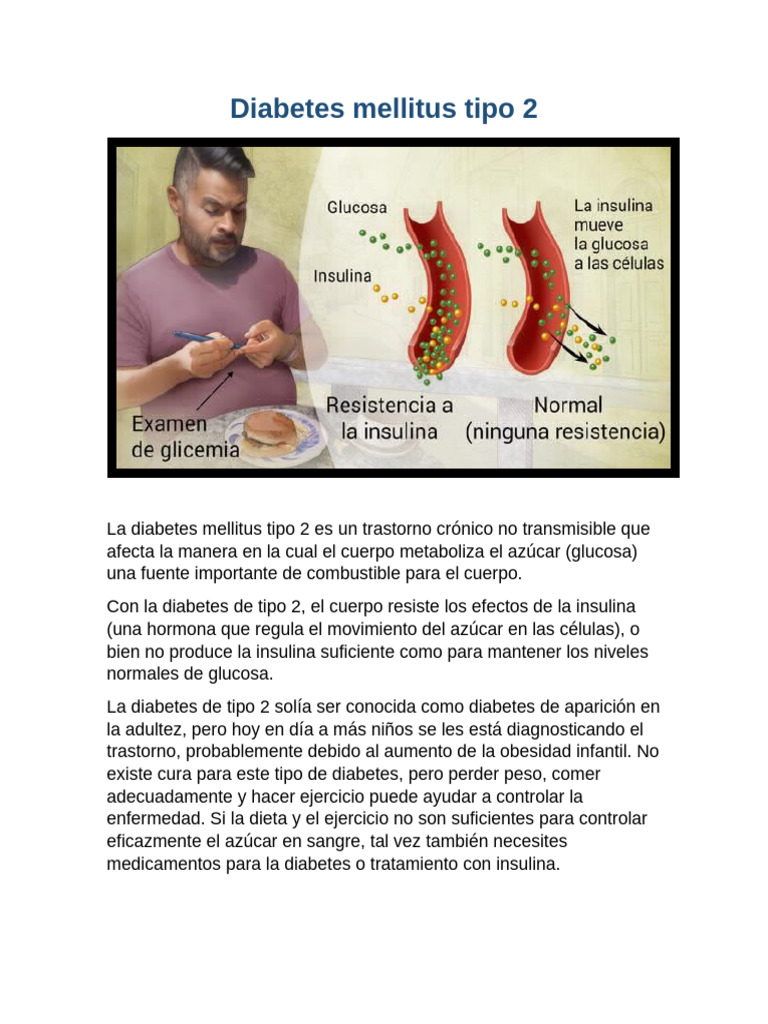 Diabetes mellitus tipo 2

Glucosa

Insulina

La insulina mueve la glucosa a las células

Examen de glicemia

Resistencia a la insulina

Normal (ninguna resistencia)

La diabetes mellitus tipo 2 es un trastorno crónico no transmisible que afecta la manera en la cual el cuerpo metaboliza el azúcar (glucosa) una fuente importante de combustible para el cuerpo.

Con la diabetes de tipo 2, el cuerpo resiste los efectos de la insulina (una hormona que regula el movimiento del azúcar en las células), o bien no produce la insulina suficiente como para mantener los niveles normales de glucosa.

La diabetes de tipo 2 solía ser conocida como diabetes de aparición en la adultez, pero hoy en día a más niños se les está diagnosticando el trastorno, probablemente debido al aumento de la obesidad infantil. No existe cura para este tipo de diabetes, pero perder peso, comer adecuadamente y hacer ejercicio puede ayudar a controlar la enfermedad. Si la dieta y el ejercicio no son suficientes para controlar eficazmente el azúcar en sangre, tal vez también necesites medicamentos para la diabetes o tratamiento con insulina.